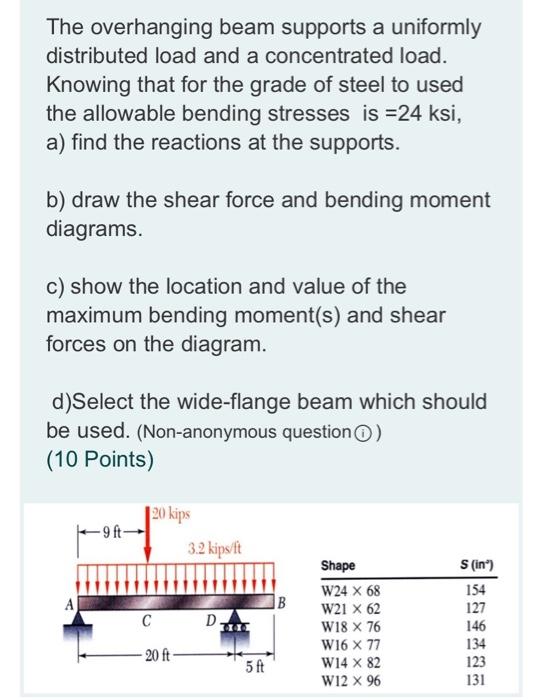 The overhanging beam supports a uniformly distributed load and a concentrated load. Knowing that for the grade of steel to used the allowable bending stresses is =24 ksi,
a) find the reactions at the supports.

b) draw the shear force and bending moment diagrams.

c) show the location and value of the maximum bending moment(s) and shear forces on the diagram.

d)Select the wide-flange beam which should be used. (Non-anonymous question ⓘ)
(10 Points)

9 ft
20 kips
3.2 kips/ft
A
C
D
B
20 ft
5 ft

| Shape | S (in³) |
|---|---|
| W24 × 68 | 154 |
| W21 × 62 | 127 |
| W18 × 76 | 146 |
| W16 × 77 | 134 |
| W14 × 82 | 123 |
| W12 × 96 | 131 |